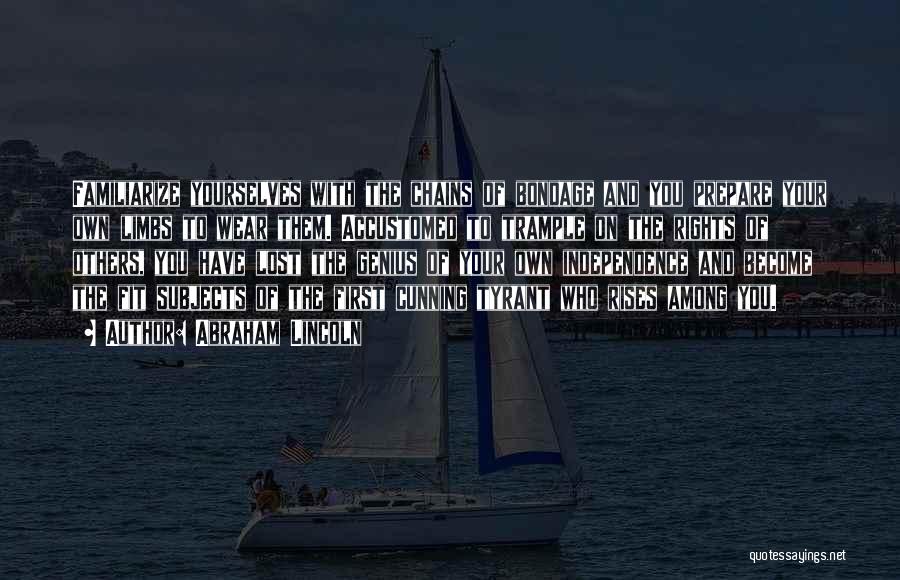 Familiarize yourselves with the chains of bondage and you prepare your own limbs to wear them. Accustomed to trample on the rights of others, you have lost the genius of your own independence and become the fit subjects of the first cunning tyrant who rises among you.

Author: Abraham Lincoln

quotessayings.net